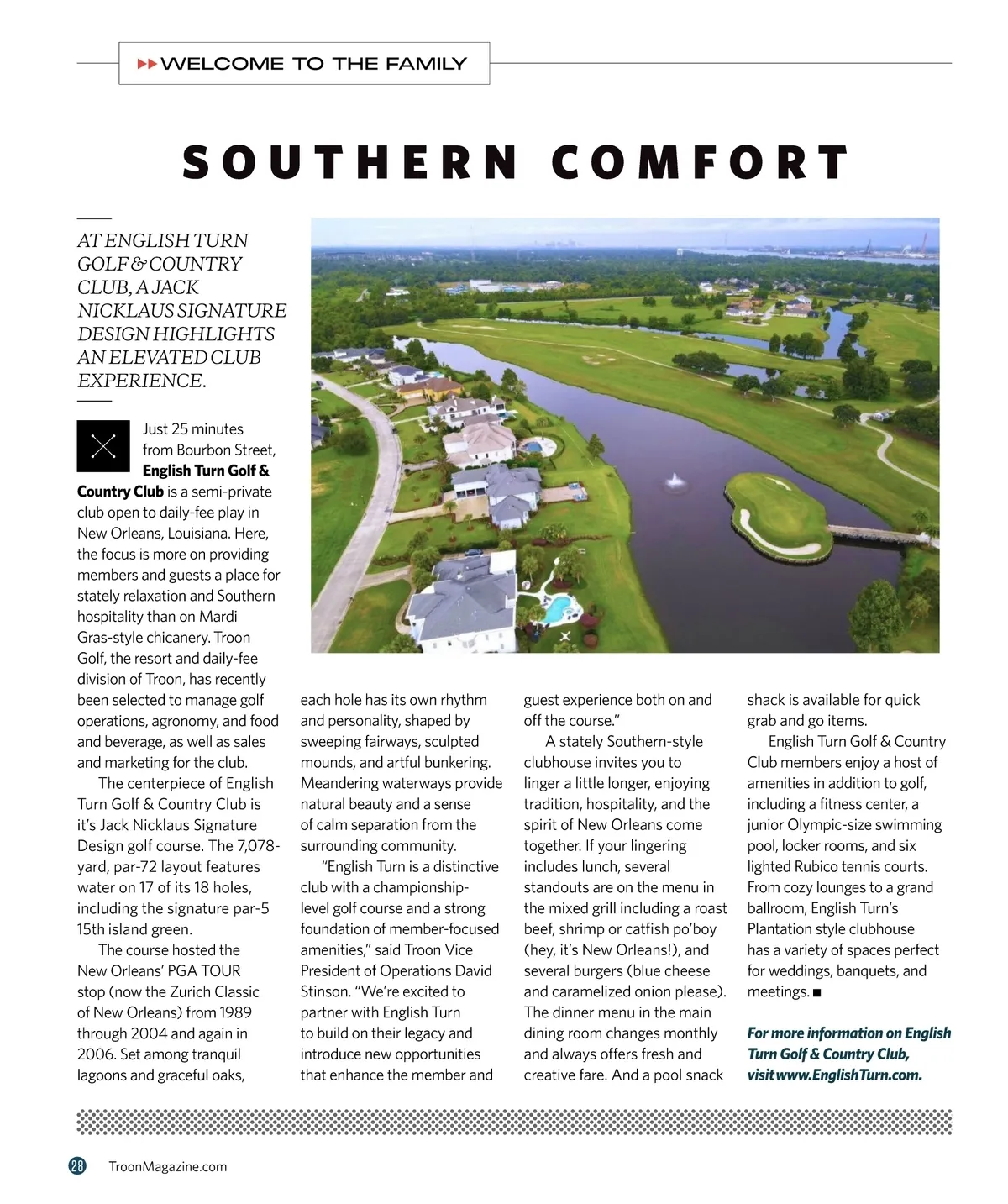 WELCOME TO THE FAMILY

SOUTHERN COMFORT

AT ENGLISH TURN GOLF & COUNTRY CLUB, A JACK NICKLAUS SIGNATURE DESIGN HIGHLIGHTS AN ELEVATED CLUB EXPERIENCE.

Just 25 minutes from Bourbon Street, English Turn Golf & Country Club is a semi-private club open to daily-fee play in New Orleans, Louisiana. Here, the focus is more on providing members and guests a place for stately relaxation and Southern hospitality than on Mardi Gras-style chicanery. Troon Golf, the resort and daily-fee division of Troon, has recently been selected to manage golf operations, agronomy, and food and beverage, as well as sales and marketing for the club.

The centerpiece of English Turn Golf & Country Club is it's Jack Nicklaus Signature Design golf course. The 7,078-yard, par-72 layout features water on 17 of its 18 holes, including the signature par-5 15th island green.

The course hosted the New Orleans' PGA TOUR stop (now the Zurich Classic of New Orleans) from 1989 through 2004 and again in 2006. Set among tranquil lagoons and graceful oaks, each hole has its own rhythm and personality, shaped by sweeping fairways, sculpted mounds, and artful bunkering. Meandering waterways provide natural beauty and a sense of calm separation from the surrounding community.

"English Turn is a distinctive club with a championship-level golf course and a strong foundation of member-focused amenities," said Troon Vice President of Operations David Stinson. "We're excited to partner with English Turn to build on their legacy and introduce new opportunities that enhance the member and guest experience both on and off the course."

A stately Southern-style clubhouse invites you to linger a little longer, enjoying tradition, hospitality, and the spirit of New Orleans come together. If your lingering includes lunch, several standouts are on the menu in the mixed grill including a roast beef, shrimp or catfish po'boy (hey, it's New Orleans!), and several burgers (blue cheese and caramelized onion please). The dinner menu in the main dining room changes monthly and always offers fresh and creative fare. And a pool snack shack is available for quick grab and go items.

English Turn Golf & Country Club members enjoy a host of amenities in addition to golf, including a fitness center, a junior Olympic-size swimming pool, locker rooms, and six lighted Rubico tennis courts. From cozy lounges to a grand ballroom, English Turn's Plantation style clubhouse has a variety of spaces perfect for weddings, banquets, and meetings. ■

For more information on English Turn Golf & Country Club, visit www.EnglishTurn.com.

28 TroonMagazine.com